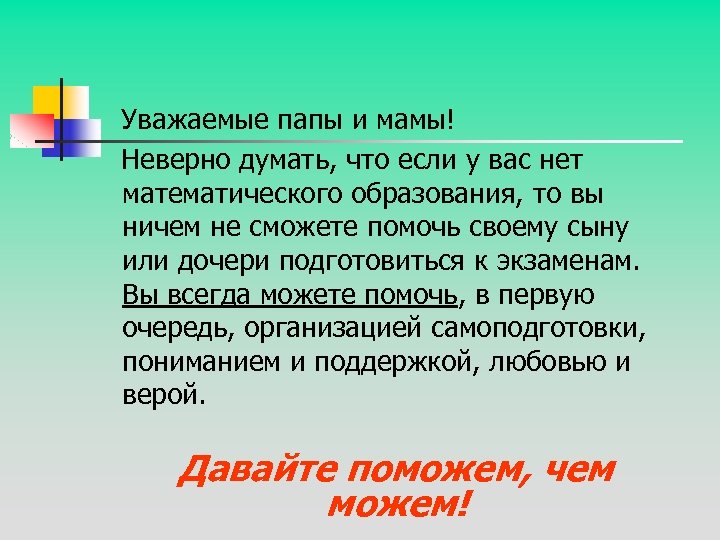 Уважаемые папы и мамы!

Неверно думать, что если у вас нет математического образования, то вы ничем не сможете помочь своему сыну или дочери подготовиться к экзаменам. Вы всегда можете помочь, в первую очередь, организацией самоподготовки, пониманием и поддержкой, любовью и верой.

Давайте поможем, чем можем!